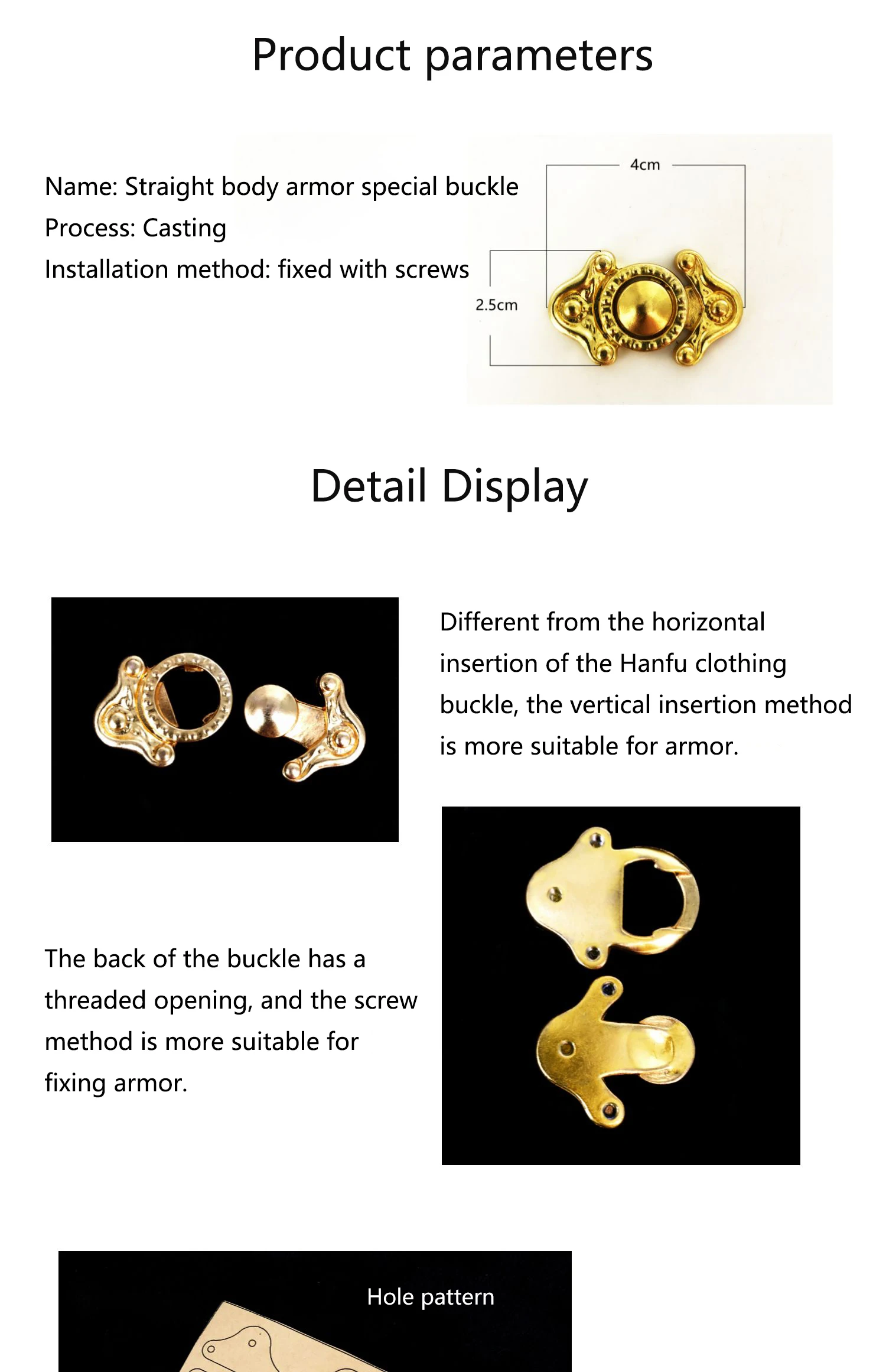 Product parameters

Name: Straight body armor special buckle
Process: Casting
Installation method: fixed with screws

4cm

2.5cm

Detail Display

Different from the horizontal insertion of the Hanfu clothing buckle, the vertical insertion method is more suitable for armor.

The back of the buckle has a threaded opening, and the screw method is more suitable for fixing armor.

Hole pattern